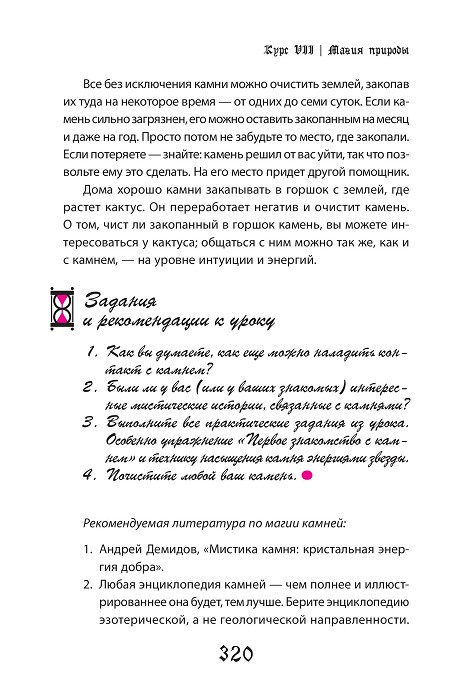 Курс VIII | Магия природы

Все без исключения камни можно очистить землей, закопав их туда на некоторое время — от одних до семи суток. Если камень сильно загрязнен, его можно оставить закопанным на месяц и даже на год. Просто потом не забудьте то место, где закопали. Если потеряете — знайте: камень решил от вас уйти, так что позвольте ему это сделать. На его место придет другой помощник.

Дома хорошо камни закапывать в горшок с землей, где растет кактус. Он переработает негатив и очистит камень. О том, чист ли закопанный в горшок камень, вы можете интересоваться у кактуса; общаться с ним можно так же, как и с камнем, — на уровне интуиции и энергий.

Задания и рекомендации к уроку

1. Как вы думаете, как еще можно наладить контакт с камнем?
2. Были ли у вас (или у ваших знакомых) интересные мистические истории, связанные с камнями?
3. Выполните все практические задания из урока. Особенно упражнение «Первое знакомство с камнем» и технику насыщения камня энергиями звезды.
4. Почистите любой ваш камень.

Рекомендуемая литература по магии камней:

1. Андрей Демидов, «Мистика камня: кристальная энергия добра».
2. Любая энциклопедия камней — чем полнее и иллюстрированнее она будет, тем лучше. Берите энциклопедию эзотерической, а не геологической направленности.

320